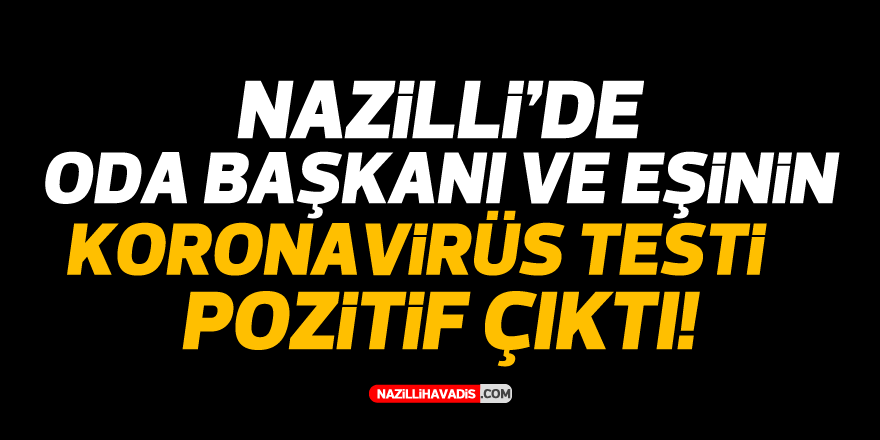 NAZİLLİ'DE
ODA BAŞKANI VE EŞİNİN
KORONAVİRÜS TESTİ
POZİTİF ÇIKTI!

NAZİLLİHAVADİS.COM